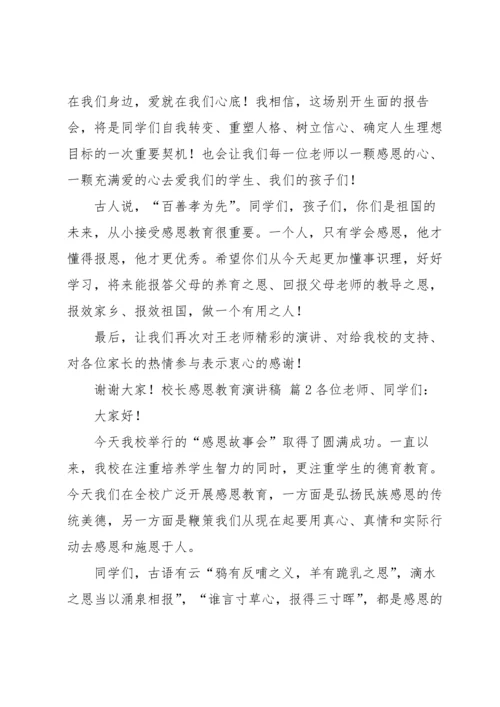 在我们身边，爱就在我们心底！我相信，这场别开生面的报告会，将是同学们自我转变、重塑人格、树立信心、确定人生理想目标的一次重要契机！也会让我们每一位老师以一颗感恩的心、一颗充满爱的心去爱我们的学生、我们的孩子们！

古人说，“百善孝为先”。同学们，孩子们，你们是祖国的未来，从小接受感恩教育很重要。一个人，只有学会感恩，他才懂得报恩，他才更优秀。希望你们从今天起更加懂事识理，好好学习，将来能报答父母的养育之恩、回报父母老师的教导之恩，报效家乡、报效祖国，做一个有用之人！

最后，让我们再次对王老师精彩的演讲、对给我校的支持、对各位家长的热情参与表示衷心的感谢！

谢谢大家！校长感恩教育演讲稿 篇2各位老师、同学们：

大家好！

今天我校举行的“感恩故事会”取得了圆满成功。一直以来，我校在注重培养学生智力的同时，更注重学生的德育教育。今天我们在全校广泛开展感恩教育，一方面是弘扬民族感恩的传统美德，另一方面是鞭策我们从现在起要用真心、真情和实际行动去感恩和施恩于人。

同学们，古语有云“鸦有反哺之义，羊有跪乳之恩”，滴水之恩当以涌泉相报”，“谁言寸草心，报得三寸晖”，都是感恩的